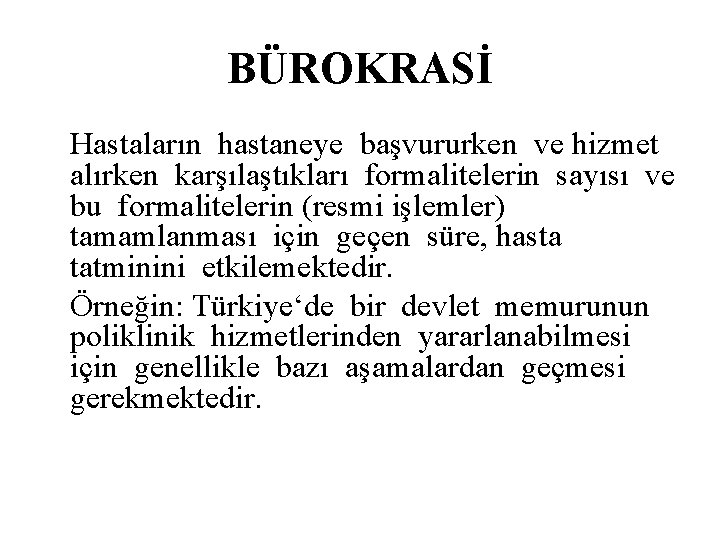 BÜROKRASİ

Hastaların hastaneye başvururken ve hizmet alırken karşılaştıkları formalitelerin sayısı ve bu formalitelerin (resmi işlemler) tamamlanması için geçen süre, hasta tatminini etkilemektedir.

Örneğin: Türkiye‘de bir devlet memurunun poliklinik hizmetlerinden yararlanabilmesi için genellikle bazı aşamalardan geçmesi gerekmektedir.